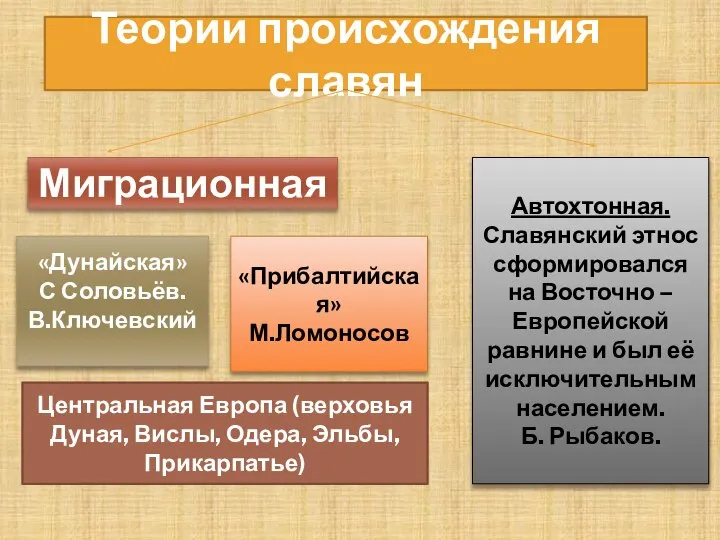 Теории происхождения славян

Миграционная

«Дунайская»
С Соловьёв.
В.Ключевский

«Прибалтийская»
М.Ломоносов

Центральная Европа (верховья Дуная, Вислы, Одера, Эльбы, Прикарпатье)

Автохтонная.
Славянский этнос сформировался на Восточно – Европейской равнине и был её исключительным населением.
Б. Рыбаков.